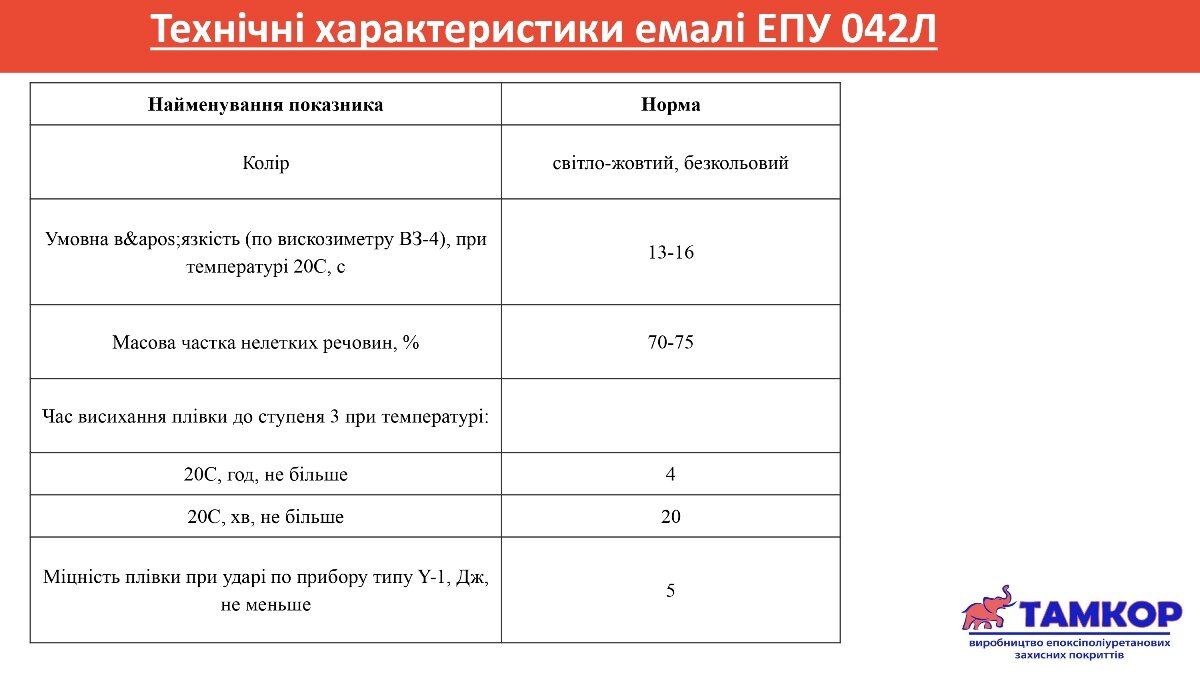 Технічні характеристики емалі ЕПУ 042Л

| Найменування показника | Норма |
|---|---|
| Колір | світло-жовтий, безкольовий |
| Умовна в&apos;язкість (по вискозиметру ВЗ-4), при температурі 20С, с | 13-16 |
| Масова частка нелетких речовин, % | 70-75 |
| Час висихання плівки до ступеня 3 при температурі: | |
| 20С, год, не більше | 4 |
| 20С, хв, не більше | 20 |
| Міцність плівки при ударі по прибору типу Y-1, Дж, не меньше | 5 |

ТАМКОР
виробництво епоксіполіуретанових захисних покриттів